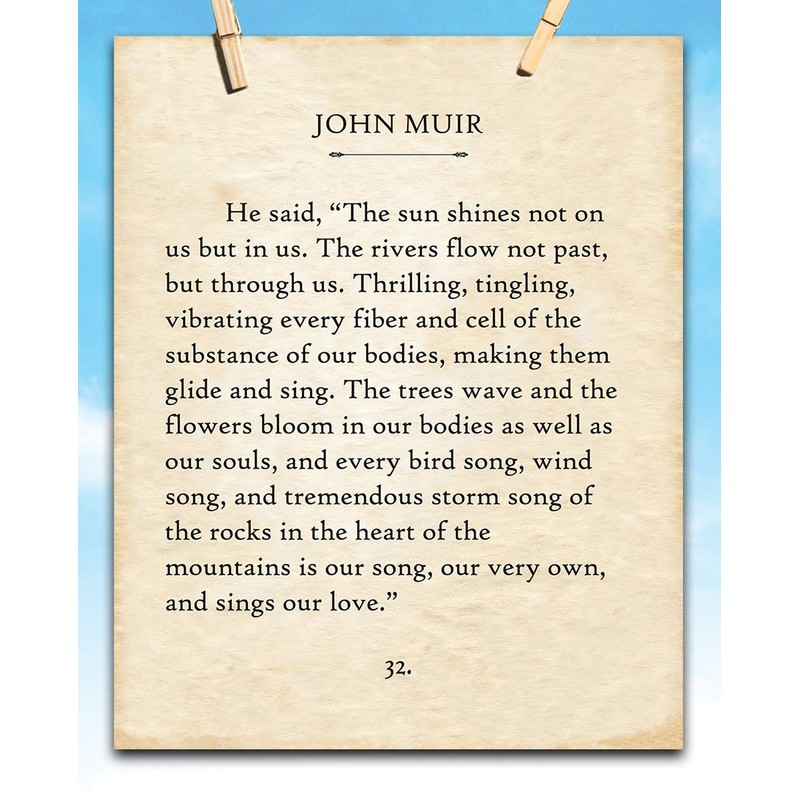 JOHN MUIR

He said, “The sun shines not on us but in us. The rivers flow not past, but through us. Thrilling, tingling, vibrating every fiber and cell of the substance of our bodies, making them glide and sing. The trees wave and the flowers bloom in our bodies as well as our souls, and every bird song, wind song, and tremendous storm song of the rocks in the heart of the mountains is our song, our very own, and sings our love.”

32.